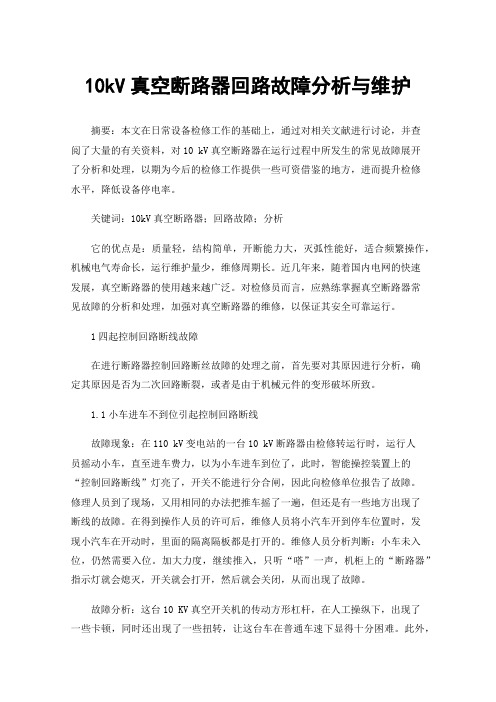 10kV 真空断路器回路故障分析与维护

摘要：本文在日常设备检修工作的基础上，通过对相关文献进行讨论，并查阅了大量的有关资料，对 10 kV 真空断路器在运行过程中所发生的常见故障展开了分析和处理，以期为今后的检修工作提供一些可资借鉴的地方，进而提升检修水平，降低设备停电率。

关键词：10kV 真空断路器；回路故障；分析

它的优点是：质量轻，结构简单，开断能力大，灭弧性能好，适合频繁操作，机械电气寿命长，运行维护量少，维修周期长。近几年来，随着国内电网的快速发展，真空断路器的使用越来越广泛。对检修员而言，应熟练掌握真空断路器常见故障的分析和处理，加强对真空断路器的维修，以保证其安全可靠运行。

1 四起控制回路断线故障

在进行断路器控制回路断丝故障的处理之前，首先要对其原因进行分析，确定其原因是否为二次回路断裂，或者是由于机械元件的变形破坏所致。

1.1 小车进车不到位引起控制回路断线

故障现象：在 110 kV 变电站的一台 10 kV 断路器由检修转运行时，运行人员摇动小车，直至进车费力，以为小车进车到位了，此时，智能操控装置上的“控制回路断线”灯亮了，开关不能进行分合闸，因此向检修单位报告了故障。修理人员到了现场，又用相同的办法把推车摇了一遍，但还是有一些地方出现了断线的故障。在得到操作人员的许可后，维修人员将小汽车开到停车位置时，发现小汽车在开动时，里面的隔离隔板都是打开的。维修人员分析判断：小车未入位，仍然需要入位。加大力度，继续推入，只听“嗒”一声，机柜上的“断路器”指示灯就会熄灭，开关就会打开，然后就会关闭，从而出现了故障。

故障分析：这台 10 KV 真空开关机的传动方形杠杆，在人工操纵下，出现了一些卡顿，同时还出现了一些扭转，让这台车在普通车速下显得十分困难。此外，